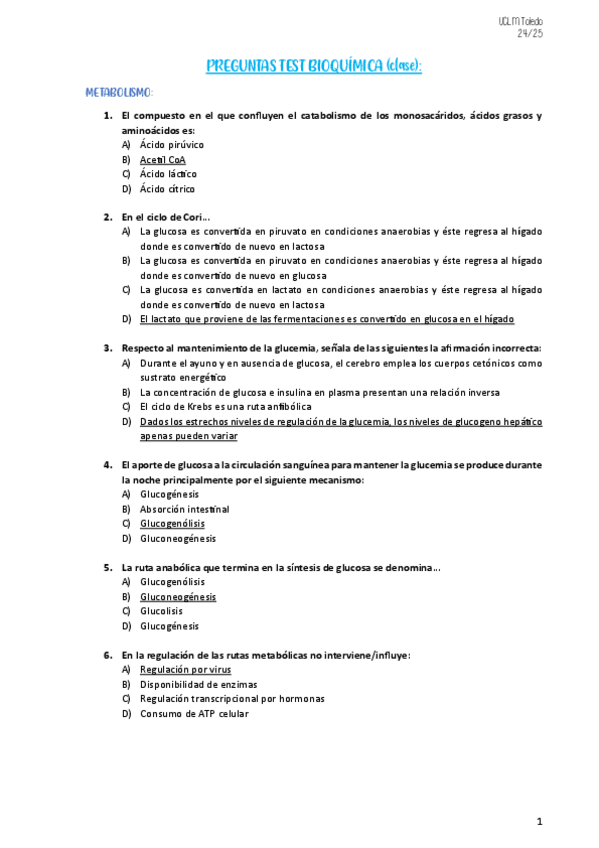 UCLM Toledo
24/25

PREGUNTAS TEST BIOQUÍMICA (clase):

METABOLISMO:

1. El compuesto en el que confluyen el catabolismo de los monosacáridos, ácidos grasos y aminoácidos es:
A) Ácido pirúvico
B) Acetil CoA
C) Ácido láctico
D) Ácido cítrico

2. En el ciclo de Cori...
A) La glucosa es convertida en piruvato en condiciones anaerobias y éste regresa al hígado donde es convertido de nuevo en lactosa
B) La glucosa es convertida en piruvato en condiciones anaerobias y éste regresa al hígado donde es convertido de nuevo en glucosa
C) La glucosa es convertida en lactato en condiciones anaerobias y éste regresa al hígado donde es convertido de nuevo en lactosa
D) El lactato que proviene de las fermentaciones es convertido en glucosa en el hígado

3. Respecto al mantenimiento de la glucemia, señala de las siguientes la afirmación incorrecta:
A) Durante el ayuno y en ausencia de glucosa, el cerebro emplea los cuerpos cetónicos como sustrato energético
B) La concentración de glucosa e insulina en plasma presentan una relación inversa
C) El ciclo de Krebs es una ruta anfibólica
D) Dados los estrechos niveles de regulación de la glucemia, los niveles de glucogeno hepático apenas pueden variar

4. El aporte de glucosa a la circulación sanguínea para mantener la glucemia se produce durante la noche principalmente por el siguiente mecanismo:
A) Glucogénesis
B) Absorción intestinal
C) Glucogenólisis
D) Gluconeogénesis

5. La ruta anabólica que termina en la síntesis de glucosa se denomina...
A) Glucogenólisis
B) Gluconeogénesis
C) Glucolisis
D) Glucogénesis

6. En la regulación de las rutas metabólicas no interviene/influye:
A) Regulación por virus
B) Disponibilidad de enzimas
C) Regulación transcripcional por hormonas
D) Consumo de ATP celular

1